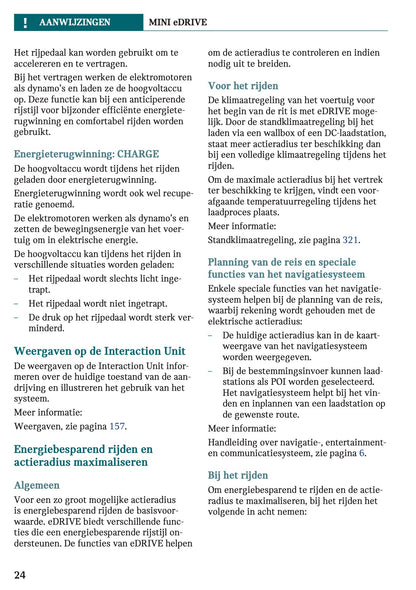 ! AANWIJZINGEN MINI eDRIVE

Het rijpedaal kan worden gebruikt om te accelereren en te vertragen.

Bij het vertragen werken de elektromotoren als dynamo's en laden ze de hoogvoltaccu op. Deze functie kan bij een anticiperende rijstijl voor bijzonder efficiënte energieterugwinning en comfortabel rijden worden gebruikt.

Energieterugwinning: CHARGE

De hoogvoltaccu wordt tijdens het rijden geladen door energieterugwinning.

Energieterugwinning wordt ook wel recuperatie genoemd.

De elektromotoren werken als dynamo's en zetten de bewegingsenergie van het voertuig om in elektrische energie.

De hoogvoltaccu kan tijdens het rijden in verschillende situaties worden geladen:

– Het rijpedaal wordt slechts licht ingetrapt.
– Het rijpedaal wordt niet ingetrapt.
– De druk op het rijpedaal wordt sterk verminderd.

Weergaven op de Interaction Unit

De weergaven op de Interaction Unit informeren over de huidige toestand van de aandrijving en illustreren het gebruik van het systeem.

Meer informatie:

Weergaven, zie pagina 157.

Energiebesparend rijden en actieradius maximaliseren

Algemeen

Voor een zo groot mogelijke actieradius is energiebesparend rijden de basisvoorwaarde. eDRIVE biedt verschillende functies die een energiebesparende rijstijl ondersteunen. De functies van eDRIVE helpen om de actieradius te controleren en indien nodig uit te breiden.

Voor het rijden

De klimaatregeling van het voertuig voor het begin van de rit is met eDRIVE mogelijk. Door de standklimaatregeling bij het laden via een wallbox of een DC-laadstation, staat meer actieradius ter beschikking dan bij een volledige klimaatregeling tijdens het rijden.

Om de maximale actieradius bij het vertrek ter beschikking te krijgen, vindt een voorafgaande temperatuurregeling tijdens het laadproces plaats.

Meer informatie:

Standklimaatregeling, zie pagina 321.

Planning van de reis en speciale functies van het navigatiesysteem

Enkele speciale functies van het navigatiesysteem helpen bij de planning van de reis, waarbij rekening wordt gehouden met de elektrische actieradius:

– De huidige actieradius kan in de kaartweergave van het navigatiesysteem worden weergegeven.
– Bij de bestemmingsinvoer kunnen laadstations als POI worden geselecteerd. Het navigatiesysteem helpt bij het vinden en inplannen van een laadstation op de gewenste route.

Meer informatie:

Handleiding over navigatie-, entertainment- en communicatiesysteem, zie pagina 6.

Bij het rijden

Om energiebesparend te rijden en de actieradius te maximaliseren, bij het rijden het volgende in acht nemen:

24